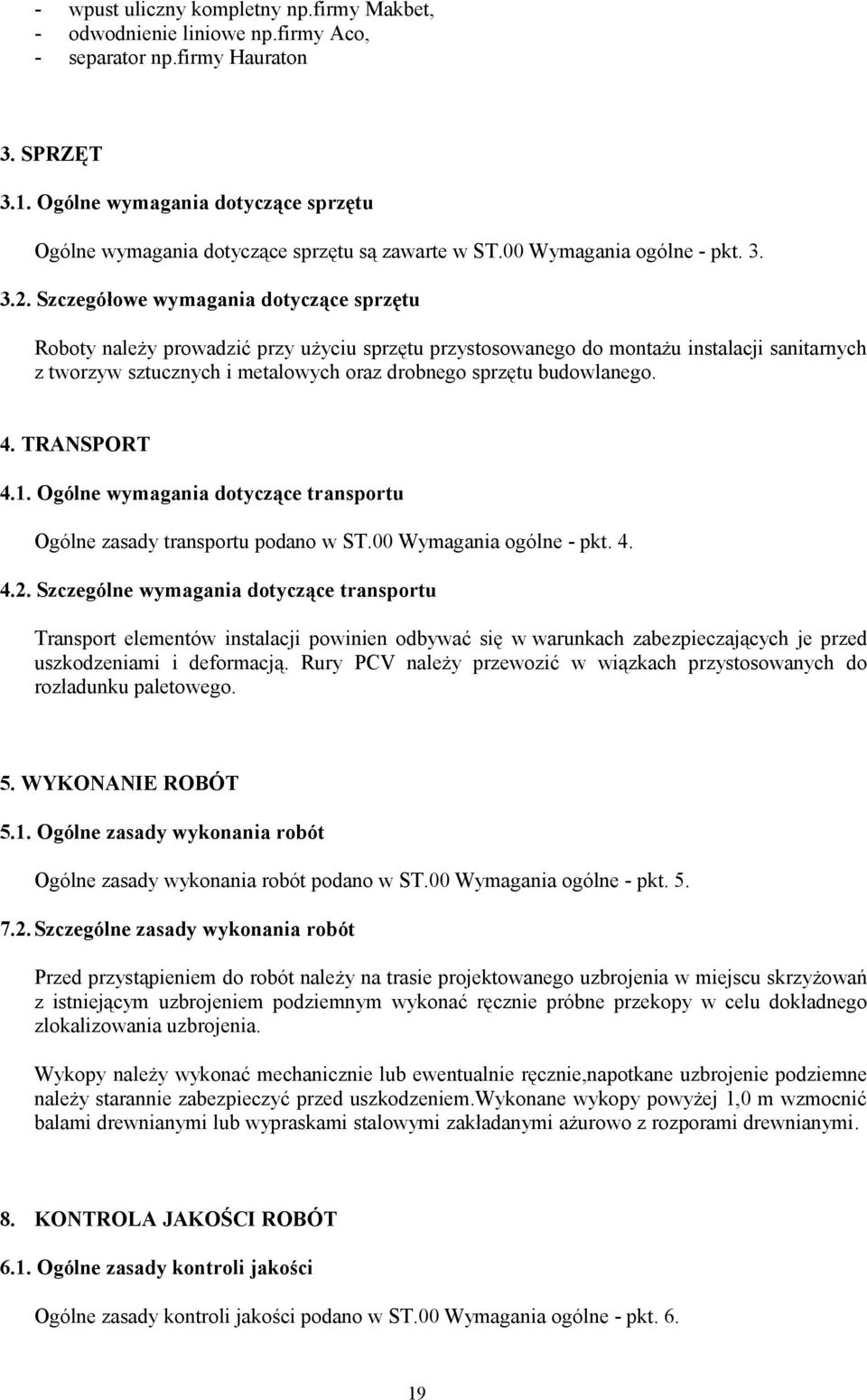 - wpust uliczny kompletny np.firmy Makbet,
- odwodnienie liniowe np.firmy Aco,
- separator np.firmy Hauraton

3. SPRZĘT

3.1. Ogólne wymagania dotyczące sprzętu

Ogólne wymagania dotyczące sprzętu są zawarte w ST.00 Wymagania ogólne - pkt. 3.

3.2. Szczegółowe wymagania dotyczące sprzętu

Roboty należy prowadzić przy użyciu sprzętu przystosowanego do montażu instalacji sanitarnych z tworzyw sztucznych i metalowych oraz drobnego sprzętu budowlanego.

4. TRANSPORT

4.1. Ogólne wymagania dotyczące transportu

Ogólne zasady transportu podano w ST.00 Wymagania ogólne - pkt. 4.

4.2. Szczególne wymagania dotyczące transportu

Transport elementów instalacji powinien odbywać się w warunkach zabezpieczających je przed uszkodzeniami i deformacją. Rury PCV należy przewozić w wiązkach przystosowanych do rozładunku paletowego.

5. WYKONANIE ROBÓT

5.1. Ogólne zasady wykonania robót

Ogólne zasady wykonania robót podano w ST.00 Wymagania ogólne - pkt. 5.

7.2. Szczególne zasady wykonania robót

Przed przystąpieniem do robót należy na trasie projektowanego uzbrojenia w miejscu skrzyżowań z istniejącym uzbrojeniem podziemnym wykonać ręcznie próbne przekopy w celu dokładnego zlokalizowania uzbrojenia.

Wykopy należy wykonać mechanicznie lub ewentualnie ręcznie,napotkane uzbrojenie podziemne należy starannie zabezpieczyć przed uszkodzeniem.Wykonane wykopy powyżej 1,0 m wzmocnić balami drewnianymi lub wypraskami stalowymi zakładanymi ażurowo z rozporami drewnianymi.

8. KONTROLA JAKOŚCI ROBÓT

6.1. Ogólne zasady kontroli jakości

Ogólne zasady kontroli jakości podano w ST.00 Wymagania ogólne - pkt. 6.

19